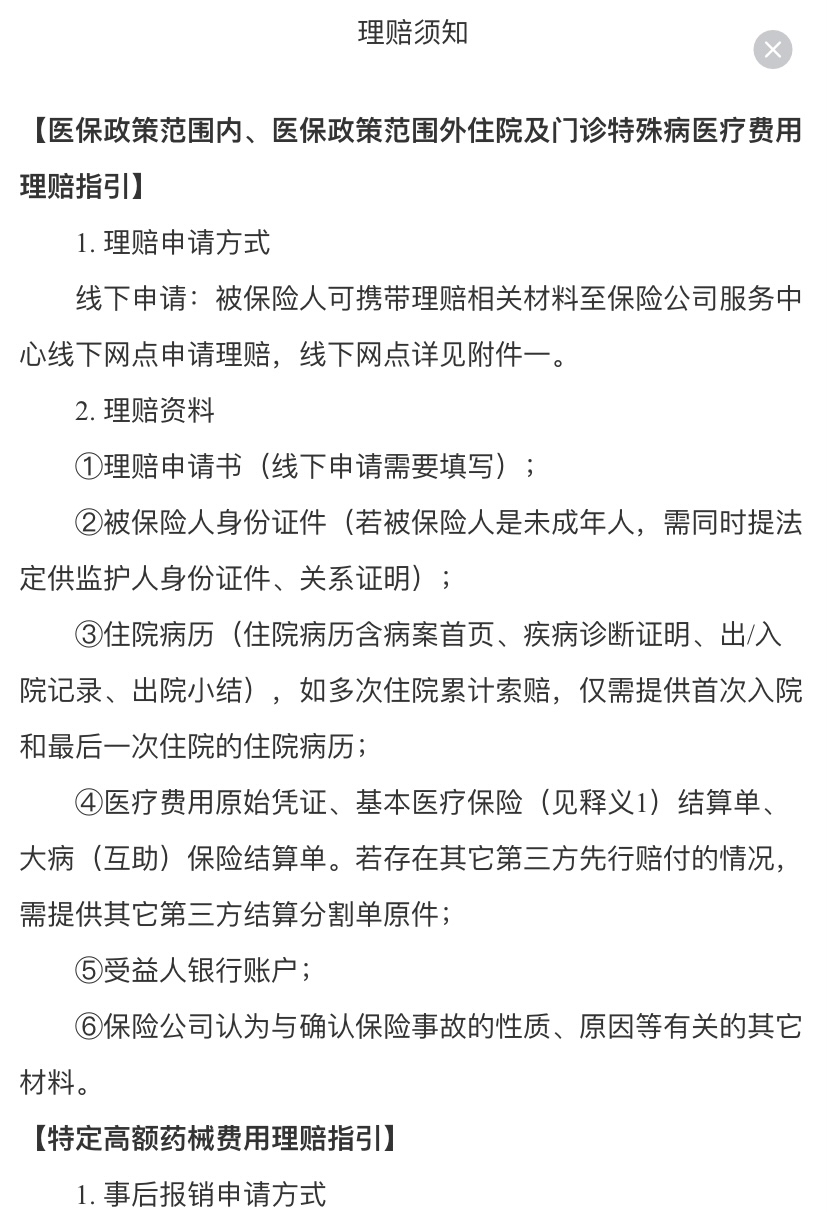 理赔须知

【医保政策范围内、医保政策范围外住院及门诊特殊病医疗费用理赔指引】

1. 理赔申请方式

线下申请：被保险人可携带理赔相关材料至保险公司服务中心线下网点申请理赔，线下网点详见附件一。

2. 理赔资料

①理赔申请书（线下申请需要填写）；

②被保险人身份证件（若被保险人是未成年人，需同时提法定供监护人身份证件、关系证明）；

③住院病历（住院病历含病案首页、疾病诊断证明、出/入院记录、出院小结），如多次住院累计索赔，仅需提供首次入院和最后一次住院的住院病历；

④医疗费用原始凭证、基本医疗保险（见释义1）结算单、大病（互助）保险结算单。若存在其它第三方先行赔付的情况，需提供其它第三方结算分割单原件；

⑤受益人银行账户；

⑥保险公司认为与确认保险事故的性质、原因等有关的其它材料。

【特定高额药械费用理赔指引】

1. 事后报销申请方式